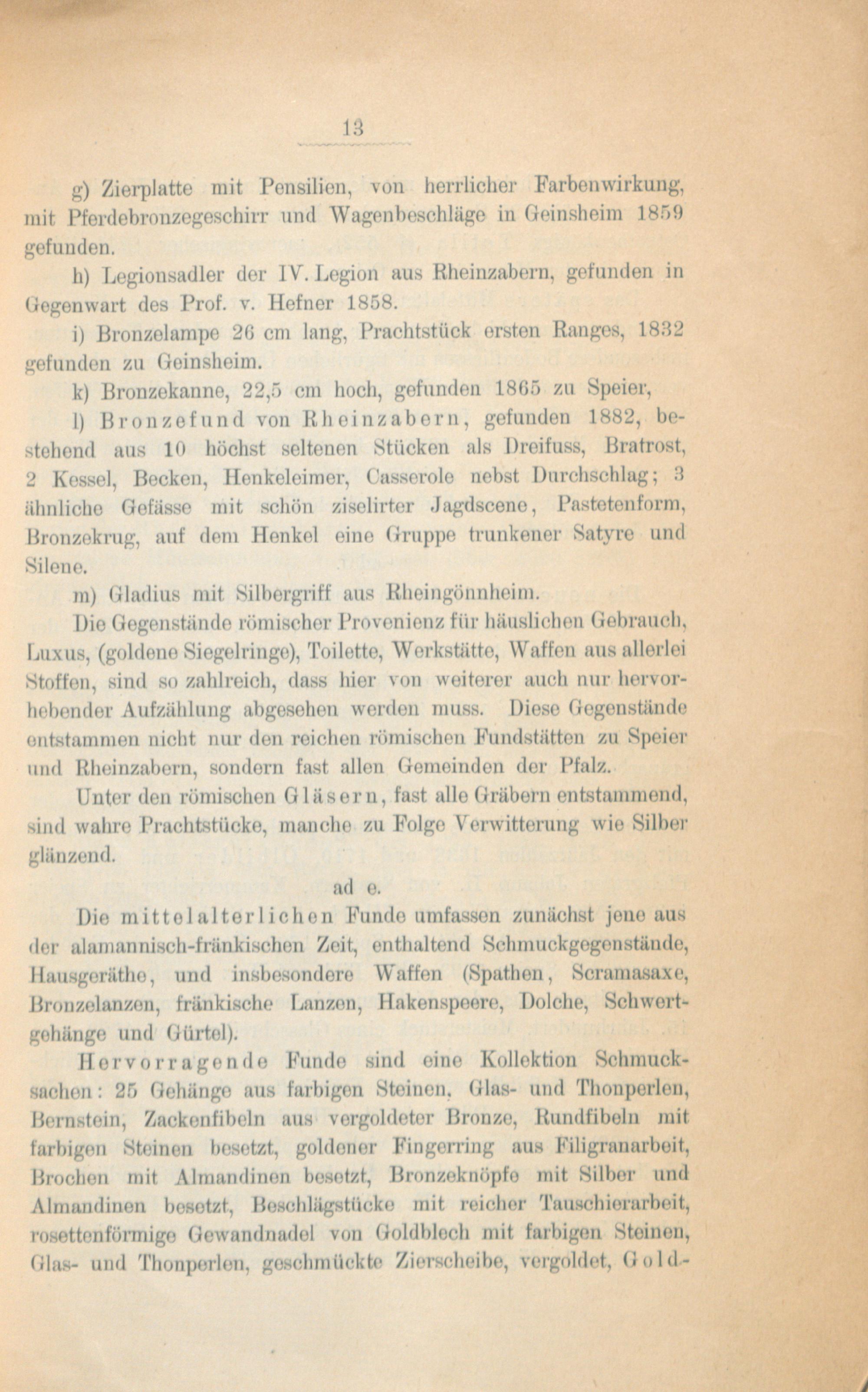 13

g) Zierplatte mit Pensilien, von herrlicher Farbenwirkung, mit Pferdebronzegeschirr und Wagenbeschläge in Geinsheim 1859 gefunden.

h) Legionsadler der IV. Legion aus Rheinzabern, gefunden in Gegenwart des Prof. v. Hefner 1858.

i) Bronzelampe 26 cm lang, Prachtstück ersten Ranges, 1832 gefunden zu Geinsheim.

k) Bronzekanne, 22,5 cm hoch, gefunden 1865 zu Speier,

l) Bronzefund von Rheinzabern, gefunden 1882, bestehend aus 10 höchst seltenen Stücken als Dreifuss, Bratrost, 2 Kessel, Becken, Henkeleimer, Casserole nebst Durchschlag; 3 ähnliche Gefässe mit schön ziselirter Jagdscene, Pastetenform, Bronzekrug, auf dem Henkel eine Gruppe trunkener Satyre und Silene.

m) Gladius mit Silbergriff aus Rheingönnheim.

Die Gegenstände römischer Provenienz für häuslichen Gebrauch, Luxus, (goldene Siegelringe), Toilette, Werkstätte, Waffen aus allerlei Stoffen, sind so zahlreich, dass hier von weiterer auch nur hervorhebender Aufzählung abgesehen werden muss. Diese Gegenstände entstammen nicht nur den reichen römischen Fundstätten zu Speier und Rheinzabern, sondern fast allen Gemeinden der Pfalz.

Unter den römischen Gläsern, fast alle Gräbern entstammend, sind wahre Prachtstücke, manche zu Folge Verwitterung wie Silber glänzend.

ad e.

Die mittelalterlichen Funde umfassen zunächst jene aus der alamannisch-fränkischen Zeit, enthaltend Schmuckgegenstände, Hausgeräthe, und insbesondere Waffen (Spathen, Scramasaxe, Bronzelanzen, fränkische Lanzen, Hakenspeere, Dolche, Schwertgehänge und Gürtel).

Hervorragende Funde sind eine Kollektion Schmucksachen: 25 Gehänge aus farbigen Steinen, Glas- und Thonperlen, Bernstein, Zackenfibeln aus vergoldeter Bronze, Rundfibeln mit farbigen Steinen besetzt, goldener Fingerring aus Filigranarbeit, Brochen mit Almandinen besetzt, Bronzeknöpfe mit Silber und Almandinen besetzt, Beschlägstücke mit reicher Tauschierarbeit, rosettenförmige Gewandnadel von Goldblech mit farbigen Steinen, Glas- und Thonperlen, geschmückte Zierscheibe, vergoldet, Gold-